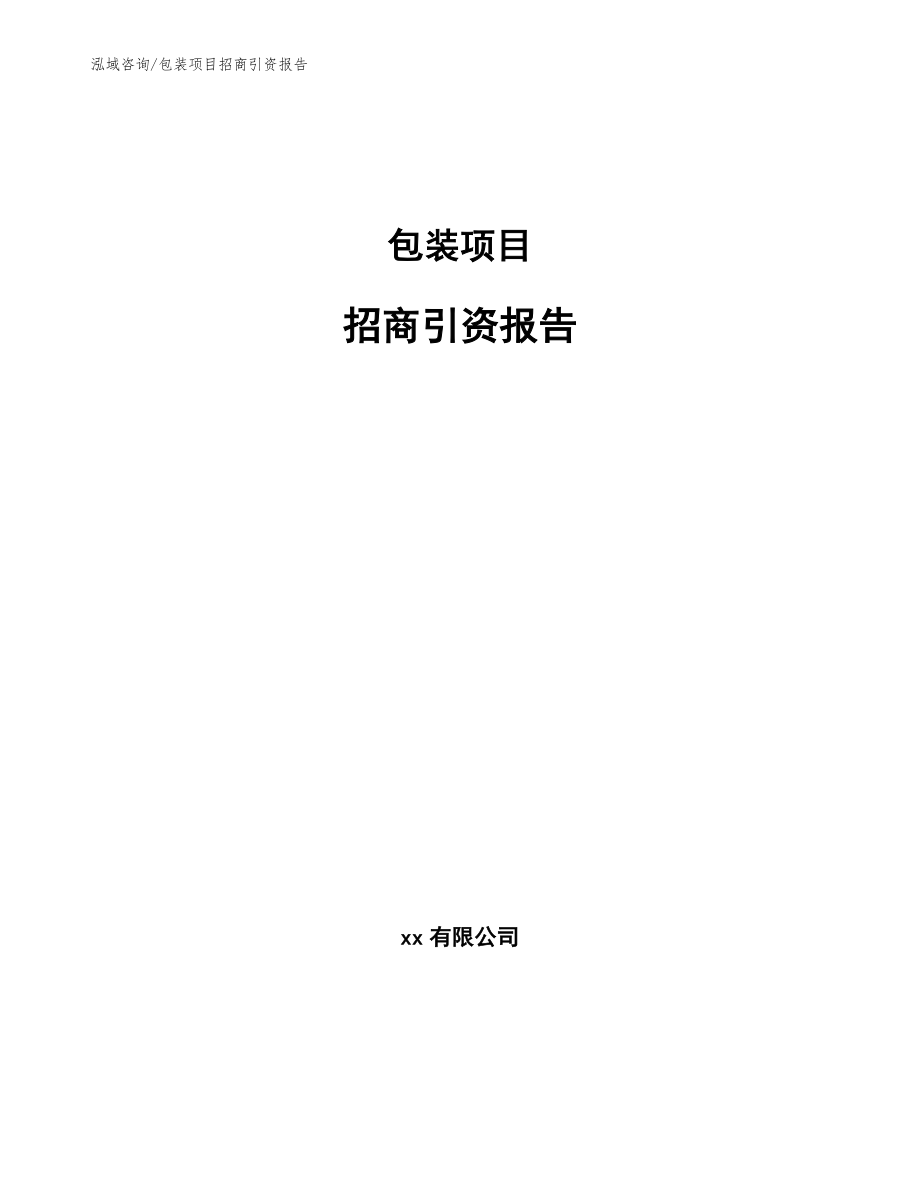 泓域咨询/包装项目招商引资报告

包装项目

招商引资报告

xx 有限公司